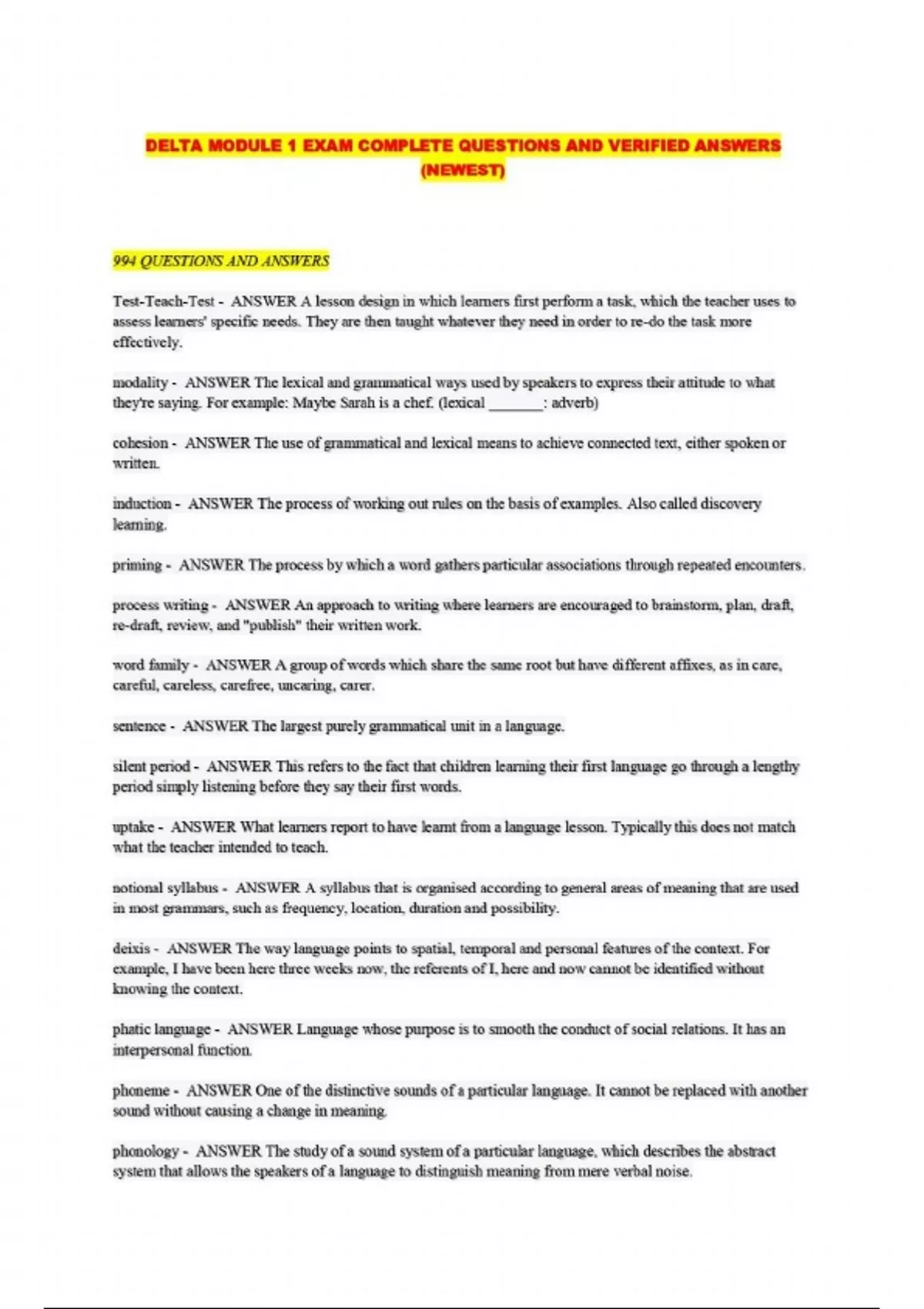 DELTA MODULE 1 EXAM COMPLETE QUESTIONS AND VERIFIED ANSWERS (NEWEST)

994 QUESTIONS AND ANSWERS

Test-Teach-Test - ANSWER A lesson design in which learners first perform a task, which the teacher uses to assess learners' specific needs. They are then taught whatever they need in order to re-do the task more effectively.

modality - ANSWER The lexical and grammatical ways used by speakers to express their attitude to what they're saying. For example: Maybe Sarah is a chef. (lexical _______: adverb)

cohesion - ANSWER The use of grammatical and lexical means to achieve connected text, either spoken or written.

induction - ANSWER The process of working out rules on the basis of examples. Also called discovery learning.

priming - ANSWER The process by which a word gathers particular associations through repeated encounters.

process writing - ANSWER An approach to writing where learners are encouraged to brainstorm, plan, draft, re-draft, review, and "publish" their written work.

word family - ANSWER A group of words which share the same root but have different affixes, as in care, careful, careless, carefree, uncaring, carer.

sentence - ANSWER The largest purely grammatical unit in a language.

silent period - ANSWER This refers to the fact that children learning their first language go through a lengthy period simply listening before they say their first words.

uptake - ANSWER What learners report to have learnt from a language lesson. Typically this does not match what the teacher intended to teach.

notional syllabus - ANSWER A syllabus that is organised according to general areas of meaning that are used in most grammars, such as frequency, location, duration and possibility.

deixis - ANSWER The way language points to spatial, temporal and personal features of the context. For example, I have been here three weeks now, the referents of I, here and now cannot be identified without knowing the context.

phatic language - ANSWER Language whose purpose is to smooth the conduct of social relations. It has an interpersonal function.

phoneme - ANSWER One of the distinctive sounds of a particular language. It cannot be replaced with another sound without causing a change in meaning.

phonology - ANSWER The study of a sound system of a particular language, which describes the abstract system that allows the speakers of a language to distinguish meaning from mere verbal noise.